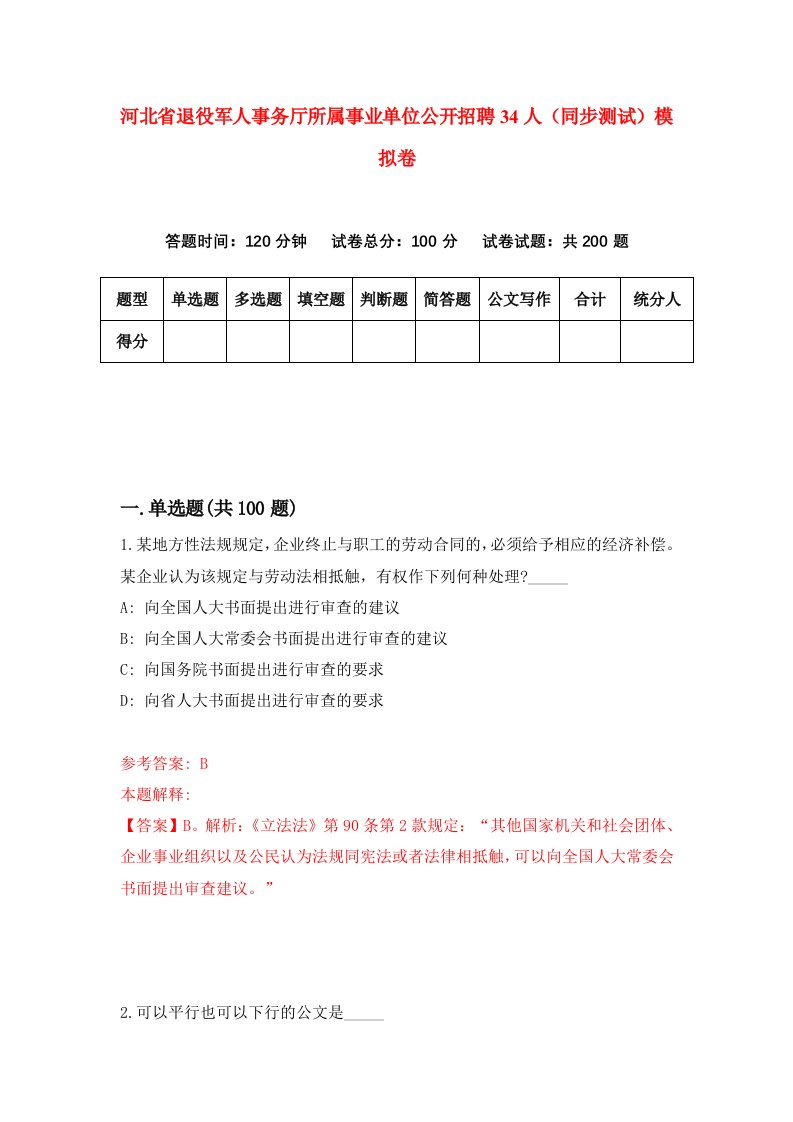 河北省退役军人事务厅所属事业单位公开招聘34人（同步测试）模拟卷

答题时间：120分钟　试卷总分：100分　试卷试题：共200题

| 题型 | 单选题 | 多选题 | 填空题 | 判断题 | 简答题 | 公文写作 | 合计 | 统分人 |
|---|---|---|---|---|---|---|---|---|
| 得分 | | | | | | | | |

一.单选题(共100题)

1.某地方性法规规定,企业终止与职工的劳动合同的,必须给予相应的经济补偿。某企业认为该规定与劳动法相抵触，有权作下列何种处理?_____

A: 向全国人大书面提出进行审查的建议

B: 向全国人大常委会书面提出进行审查的建议

C: 向国务院书面提出进行审查的要求

D: 向省人大书面提出进行审查的要求

参考答案: B

本题解释:

【答案】B。解析:《立法法》第90条第2款规定：“其他国家机关和社会团体、企业事业组织以及公民认为法规同宪法或者法律相抵触,可以向全国人大常委会书面提出审查建议。”

2.可以平行也可以下行的公文是_____